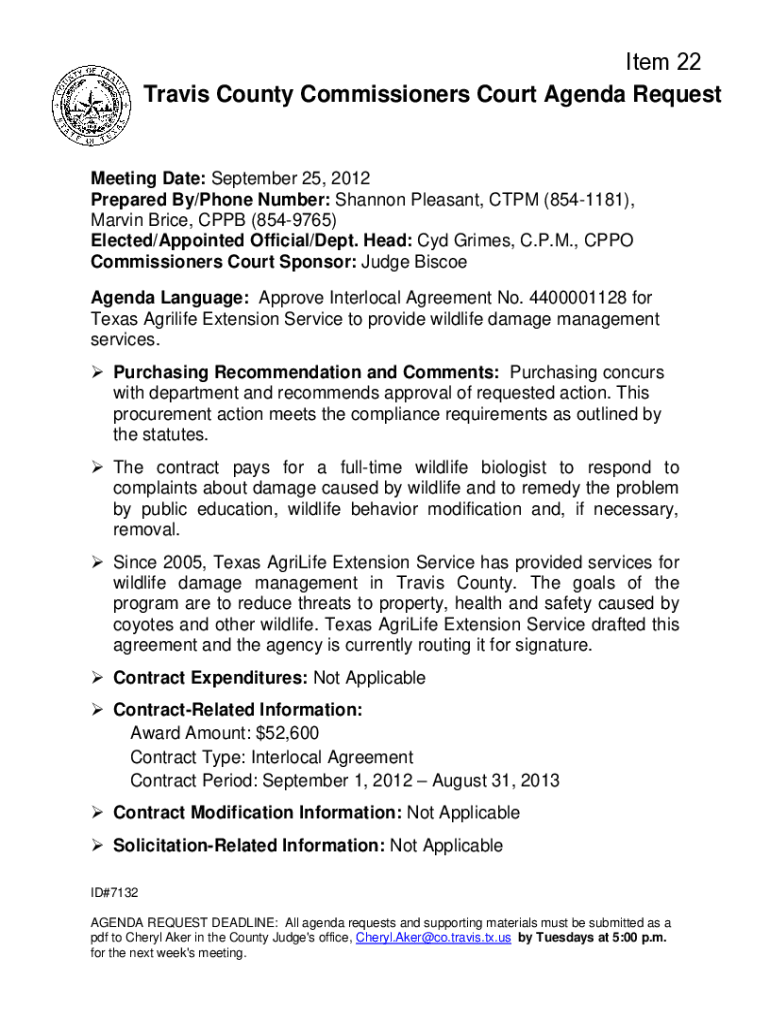 Item 22

Travis County Commissioners Court Agenda Request

Meeting Date: September 25, 2012
Prepared By/Phone Number: Shannon Pleasant, CTPM (854-1181), Marvin Brice, CPPB (854-9765)
Elected/Appointed Official/Dept. Head: Cyd Grimes, C.P.M., CPPO
Commissioners Court Sponsor: Judge Biscoe

Agenda Language: Approve Interlocal Agreement No. 4400001128 for Texas Agrilife Extension Service to provide wildlife damage management services.

➢ Purchasing Recommendation and Comments: Purchasing concurs with department and recommends approval of requested action. This procurement action meets the compliance requirements as outlined by the statutes.

➢ The contract pays for a full-time wildlife biologist to respond to complaints about damage caused by wildlife and to remedy the problem by public education, wildlife behavior modification and, if necessary, removal.

➢ Since 2005, Texas AgriLife Extension Service has provided services for wildlife damage management in Travis County. The goals of the program are to reduce threats to property, health and safety caused by coyotes and other wildlife. Texas AgriLife Extension Service drafted this agreement and the agency is currently routing it for signature.

➢ Contract Expenditures: Not Applicable

➢ Contract-Related Information:
Award Amount: $52,600
Contract Type: Interlocal Agreement
Contract Period: September 1, 2012 – August 31, 2013

➢ Contract Modification Information: Not Applicable

➢ Solicitation-Related Information: Not Applicable

ID#7132

AGENDA REQUEST DEADLINE: All agenda requests and supporting materials must be submitted as a pdf to Cheryl Aker in the County Judge's office, Cheryl.Aker@co.travis.tx.us by Tuesdays at 5:00 p.m. for the next week's meeting.